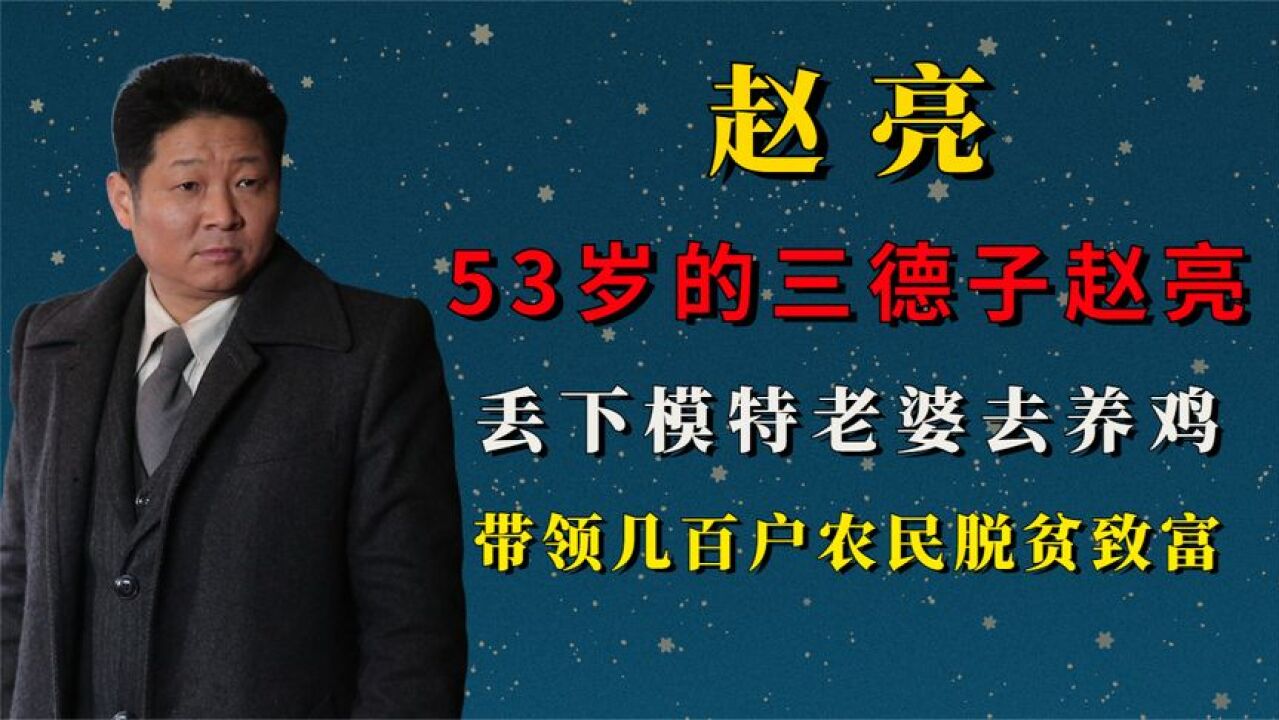 赵亮

53岁的三德子赵亮

丢下模特老婆去养鸡

带领几百户农民脱贫致富